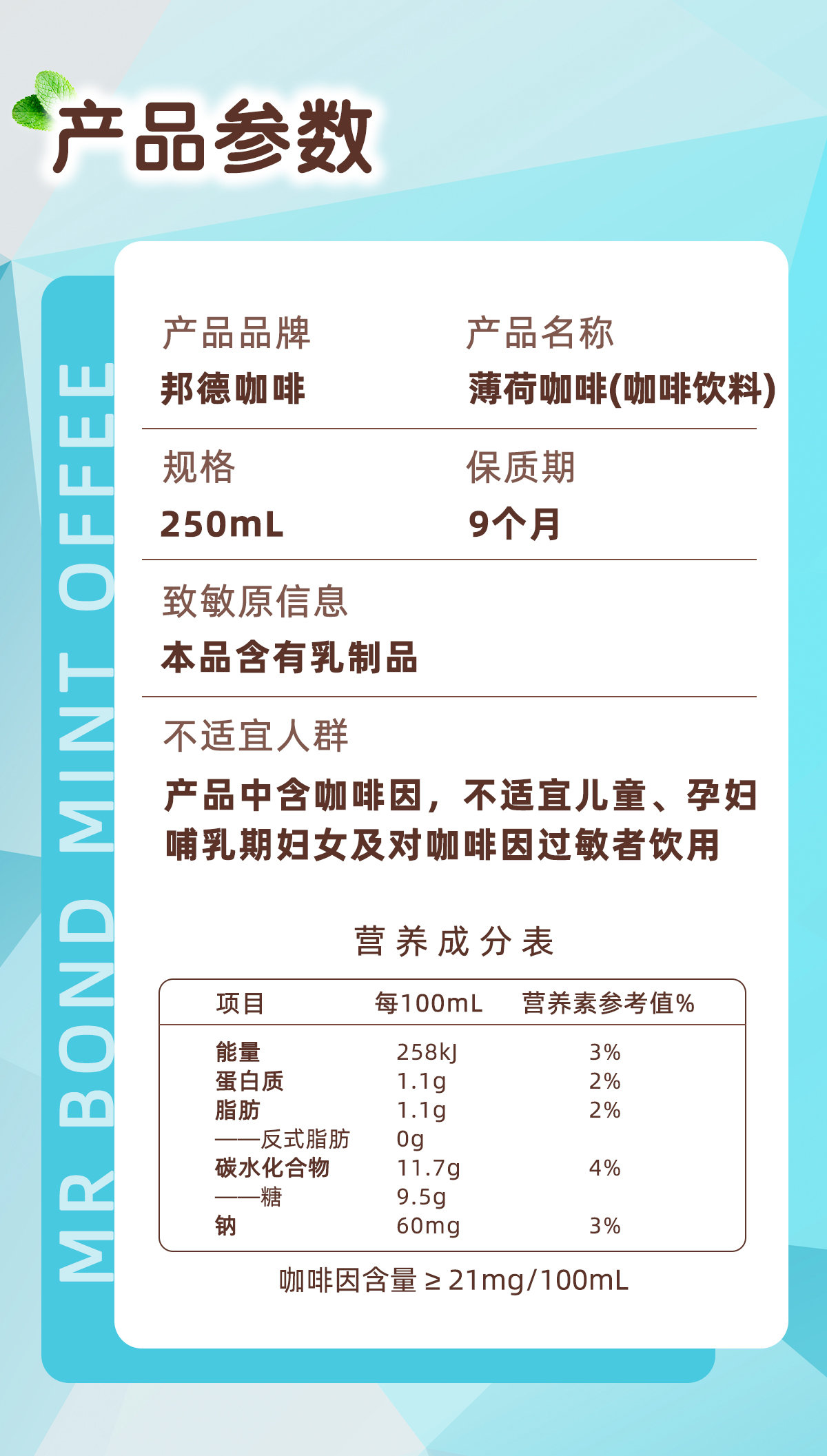 产品参数

MR BOND MINT OFFEE

产品品牌
邦德咖啡

产品名称
薄荷咖啡(咖啡饮料)

规格
250mL

保质期
9个月

致敏原信息
本品含有乳制品

不适宜人群
产品中含咖啡因，不适宜儿童、孕妇哺乳期妇女及对咖啡因过敏者饮用

营养成分表

| 项目 | 每100mL | 营养素参考值% |
|---|---|---|
| 能量 | 258kJ | 3% |
| 蛋白质 | 1.1g | 2% |
| 脂肪 | 1.1g | 2% |
| ——反式脂肪 | 0g | |
| 碳水化合物 | 11.7g | 4% |
| ——糖 | 9.5g | |
| 钠 | 60mg | 3% |

咖啡因含量 ≥ 21mg/100mL